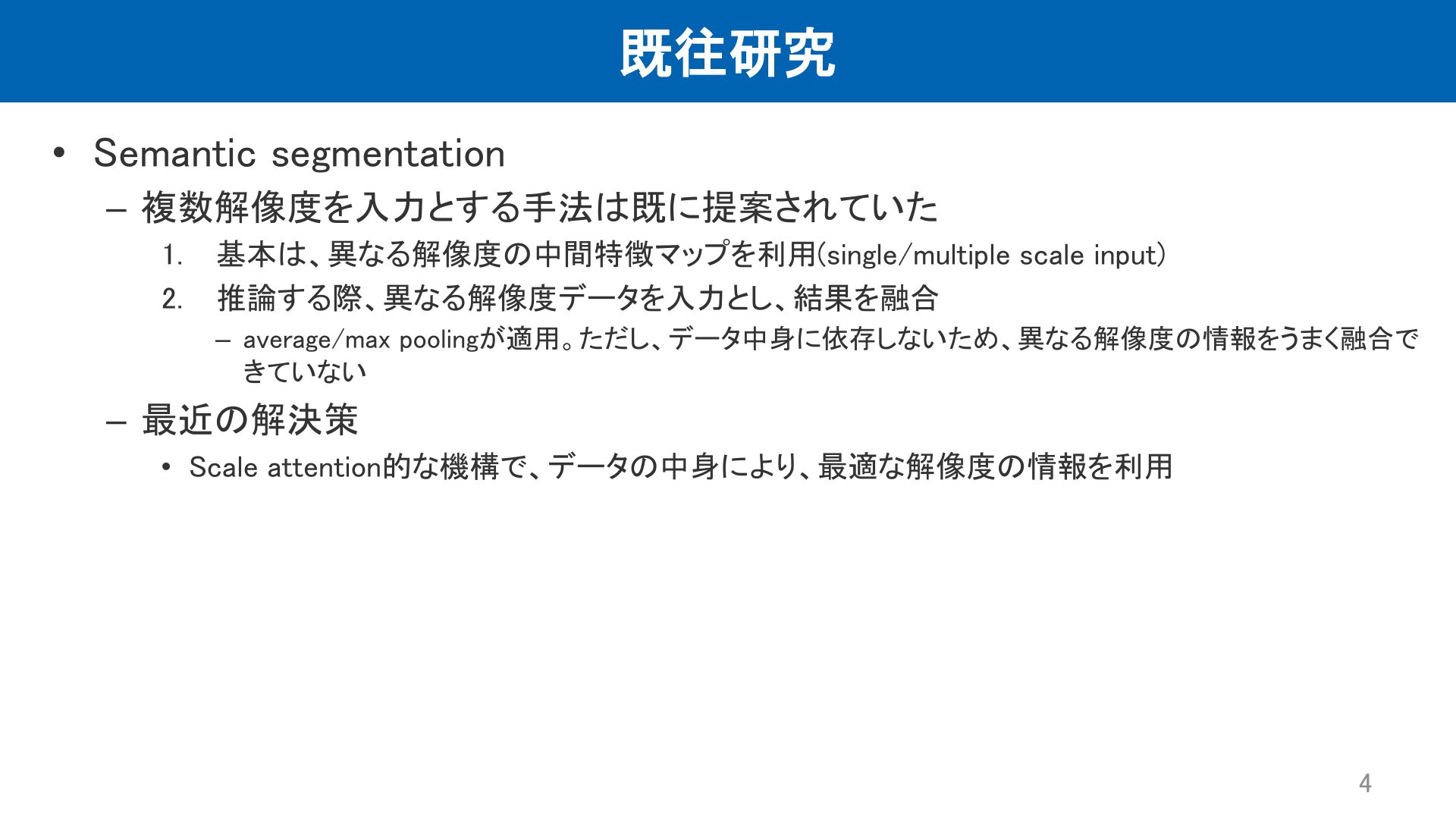 既往研究

• Semantic segmentation
– 複数解像度を入力とする手法は既に提案されていた
1. 基本は、異なる解像度の中間特徴マップを利用(single/multiple scale input)
2. 推論する際、異なる解像度データを入力とし、結果を融合
– average/max poolingが適用。ただし、データ中身に依存しないため、異なる解像度の情報をうまく融合できていない
– 最近の解決策
• Scale attention的な機構で、データの中身により、最適な解像度の情報を利用

4